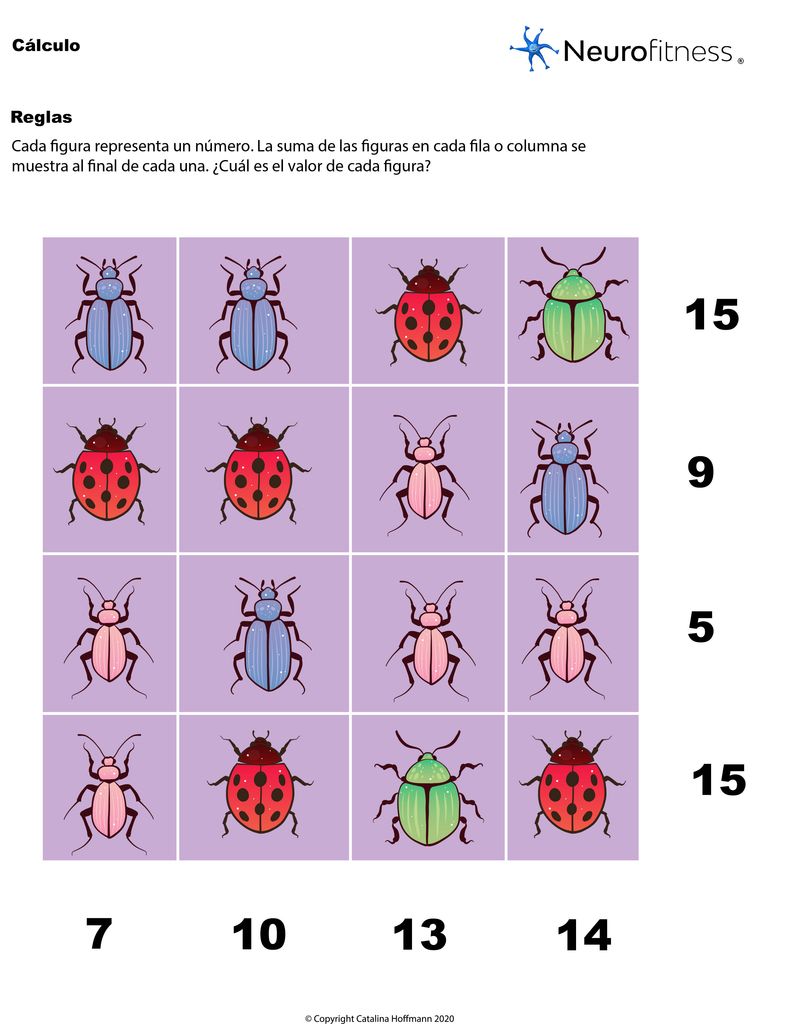 Cálculo

Neurofitness ®

Reglas

Cada figura representa un número. La suma de las figuras en cada fila o columna se muestra al final de cada una. ¿Cuál es el valor de cada figura?

15

9

5

15

7 10 13 14

© Copyright Catalina Hoffmann 2020